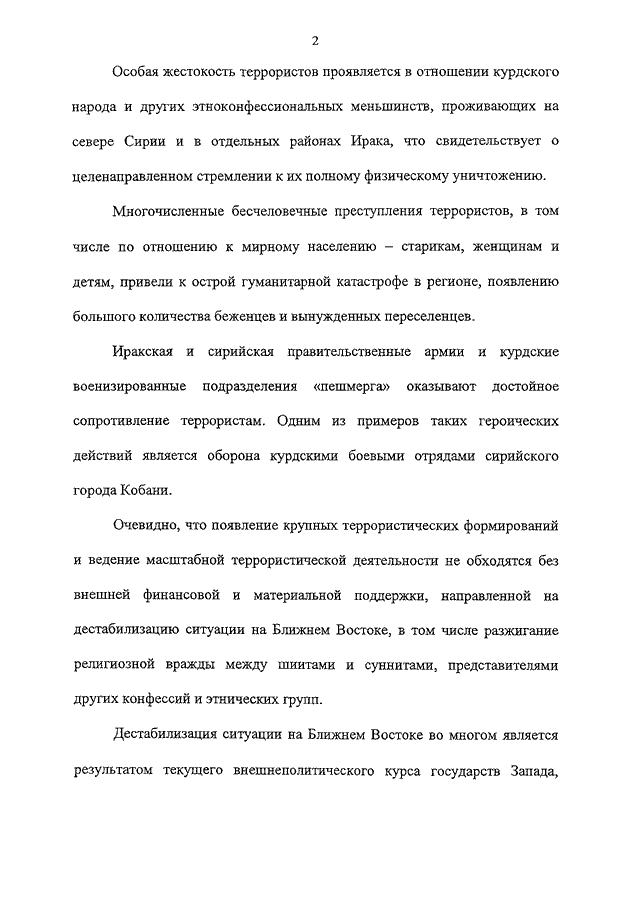 2

Особая жестокость террористов проявляется в отношении курдского народа и других этноконфессиональных меньшинств, проживающих на севере Сирии и в отдельных районах Ирака, что свидетельствует о целенаправленном стремлении к их полному физическому уничтожению.

Многочисленные бесчеловечные преступления террористов, в том числе по отношению к мирному населению – старикам, женщинам и детям, привели к острой гуманитарной катастрофе в регионе, появлению большого количества беженцев и вынужденных переселенцев.

Иракская и сирийская правительственные армии и курдские военизированные подразделения «пешмерга» оказывают достойное сопротивление террористам. Одним из примеров таких героических действий является оборона курдскими боевыми отрядами сирийского города Кобани.

Очевидно, что появление крупных террористических формирований и ведение масштабной террористической деятельности не обходятся без внешней финансовой и материальной поддержки, направленной на дестабилизацию ситуации на Ближнем Востоке, в том числе разжигание религиозной вражды между шиитами и суннитами, представителями других конфессий и этнических групп.

Дестабилизация ситуации на Ближнем Востоке во многом является результатом текущего внешнеполитического курса государств Запада,